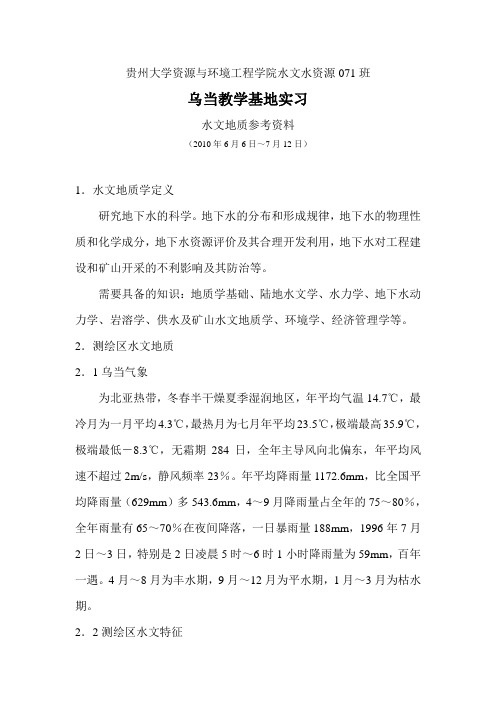 贵州大学资源与环境工程学院水文水资源 071 班

乌当教学基地实习

水文地质参考资料

（2010 年 6 月 6 日~7 月 12 日）

1．水文地质学定义

研究地下水的科学。地下水的分布和形成规律，地下水的物理性质和化学成分，地下水资源评价及其合理开发利用，地下水对工程建设和矿山开采的不利影响及其防治等。

需要具备的知识：地质学基础、陆地水文学、水力学、地下水动力学、岩溶学、供水及矿山水文地质学、环境学、经济管理学等。

2．测绘区水文地质

2．1 乌当气象

为北亚热带，冬春半干燥夏季湿润地区，年平均气温 14.7℃，最冷月为一月平均 4.3℃，最热月为七月年平均 23.5℃，极端最高 35.9℃，极端最低－8.3℃，无霜期 284 日，全年主导风向北偏东，年平均风速不超过 2m/s，静风频率 23％。年平均降雨量 1172.6mm，比全国平均降雨量（629mm）多 543.6mm，4～9 月降雨量占全年的 75～80％，全年雨量有 65～70％在夜间降落，一日暴雨量 188mm，1996 年 7 月 2 日～3 日，特别是 2 日凌晨 5 时～6 时 1 小时降雨量为 59mm，百年一遇。4 月～8 月为丰水期，9 月～12 月为平水期，1 月～3 月为枯水期。

2．2 测绘区水文特征